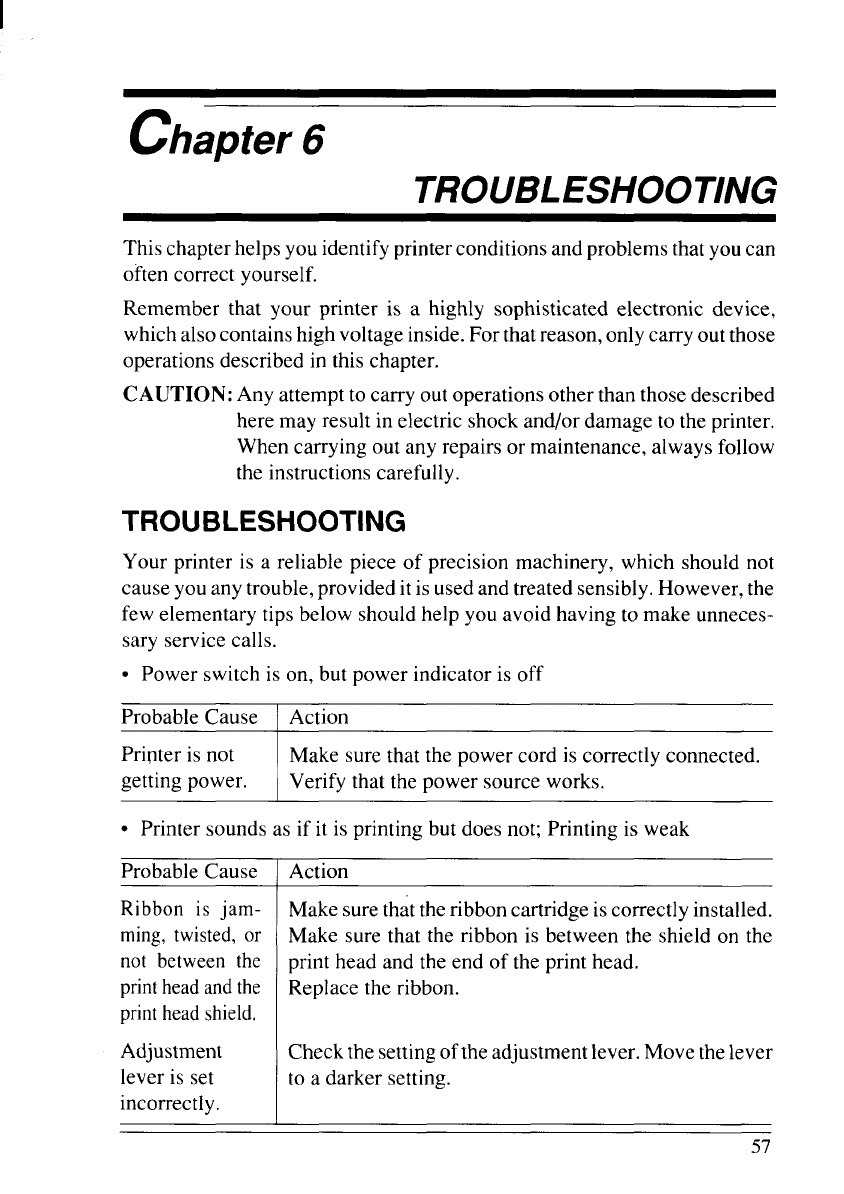 Chapter 6

TROUBLESHOOTING

This chapter helps you identify printer conditions and problems that you can often correct yourself.

Remember that your printer is a highly sophisticated electronic device, which also contains high voltage inside. For that reason, only carry out those operations described in this chapter.

CAUTION: Any attempt to carry out operations other than those described here may result in electric shock and/or damage to the printer. When carrying out any repairs or maintenance, always follow the instructions carefully.

TROUBLESHOOTING

Your printer is a reliable piece of precision machinery, which should not cause you any trouble, provided it is used and treated sensibly. However, the few elementary tips below should help you avoid having to make unnecessary service calls.

• Power switch is on, but power indicator is off

| Probable Cause | Action |
|---|---|
| Printer is not getting power. | Make sure that the power cord is correctly connected. Verify that the power source works. |

• Printer sounds as if it is printing but does not; Printing is weak

| Probable Cause | Action |
|---|---|
| Ribbon is jamming, twisted, or not between the print head and the print head shield. | Make sure that the ribbon cartridge is correctly installed. Make sure that the ribbon is between the shield on the print head and the end of the print head. Replace the ribbon. |
| Adjustment lever is set incorrectly. | Check the setting of the adjustment lever. Move the lever to a darker setting. |

57